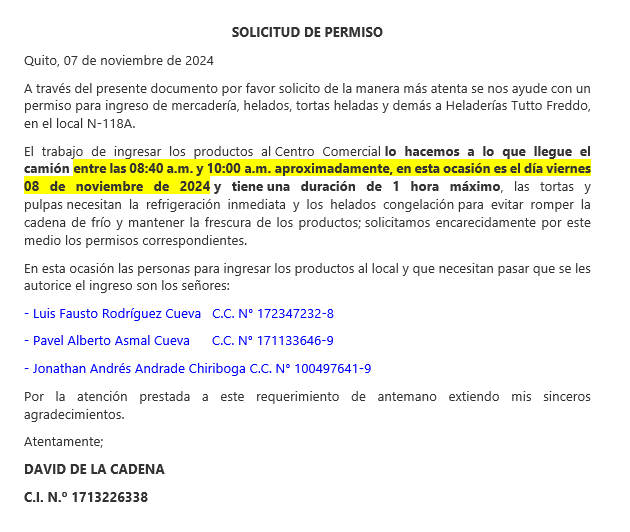 SOLICITUD DE PERMISO

Quito, 07 de noviembre de 2024

A través del presente documento por favor solicito de la manera más atenta se nos ayude con un permiso para ingreso de mercadería, helados, tortas heladas y demás a Heladerías Tutto Freddo, en el local N-118A.

El trabajo de ingresar los productos al Centro Comercial lo hacemos a lo que llegue el camión entre las 08:40 a.m. y 10:00 a.m. aproximadamente, en esta ocasión es el día viernes 08 de noviembre de 2024 y tiene una duración de 1 hora máximo, las tortas y pulpas necesitan la refrigeración inmediata y los helados congelación para evitar romper la cadena de frío y mantener la frescura de los productos; solicitamos encarecidamente por este medio los permisos correspondientes.

En esta ocasión las personas para ingresar los productos al local y que necesitan pasar que se les autorice el ingreso son los señores:

- Luis Fausto Rodríguez Cueva C.C. N° 172347232-8

- Pavel Alberto Asmal Cueva C.C. N° 171133646-9

- Jonathan Andrés Andrade Chiriboga C.C. N° 100497641-9

Por la atención prestada a este requerimiento de antemano extiendo mis sinceros agradecimientos.

Atentamente;

DAVID DE LA CADENA

C.I. N.º 1713226338